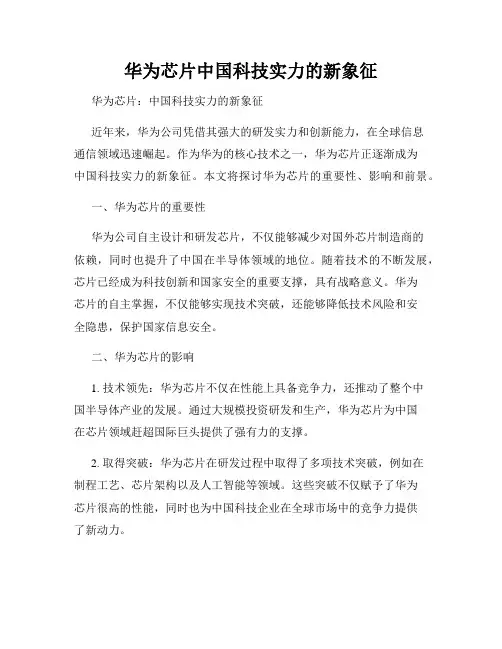 华为芯片中国科技实力的新象征

华为芯片：中国科技实力的新象征

近年来，华为公司凭借其强大的研发实力和创新能力，在全球信息通信领域迅速崛起。作为华为的核心技术之一，华为芯片正逐渐成为中国科技实力的新象征。本文将探讨华为芯片的重要性、影响和前景。

一、华为芯片的重要性

华为公司自主设计和研发芯片，不仅能够减少对国外芯片制造商的依赖，同时也提升了中国在半导体领域的地位。随着技术的不断发展，芯片已经成为科技创新和国家安全的重要支撑，具有战略意义。华为芯片的自主掌握，不仅能够实现技术突破，还能够降低技术风险和安全隐患，保护国家信息安全。

二、华为芯片的影响

1. 技术领先：华为芯片不仅在性能上具备竞争力，还推动了整个中国半导体产业的发展。通过大规模投资研发和生产，华为芯片为中国在芯片领域赶超国际巨头提供了强有力的支撑。

2. 取得突破：华为芯片在研发过程中取得了多项技术突破，例如在制程工艺、芯片架构以及人工智能等领域。这些突破不仅赋予了华为芯片很高的性能，同时也为中国科技企业在全球市场中的竞争力提供了新动力。